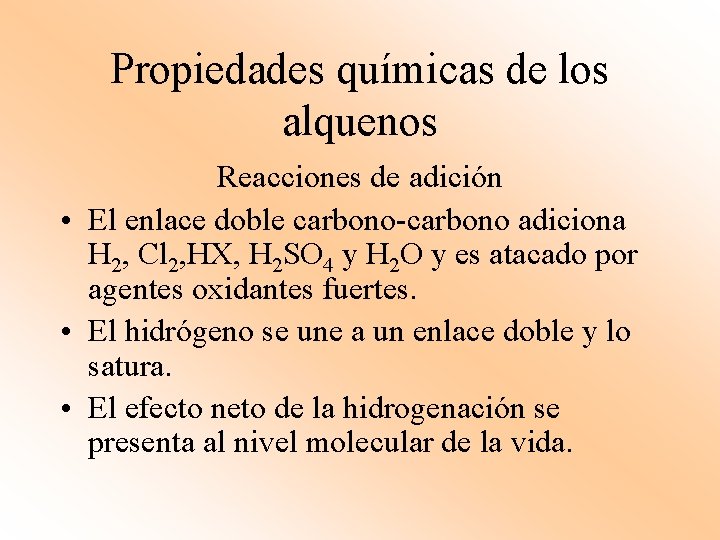 Propiedades químicas de los alquenos

Reacciones de adición

• El enlace doble carbono-carbono adiciona $H_2$, $Cl_2$,HX, $H_2SO_4$ y $H_2O$ y es atacado por agentes oxidantes fuertes.

• El hidrógeno se une a un enlace doble y lo satura.

• El efecto neto de la hidrogenación se presenta al nivel molecular de la vida.